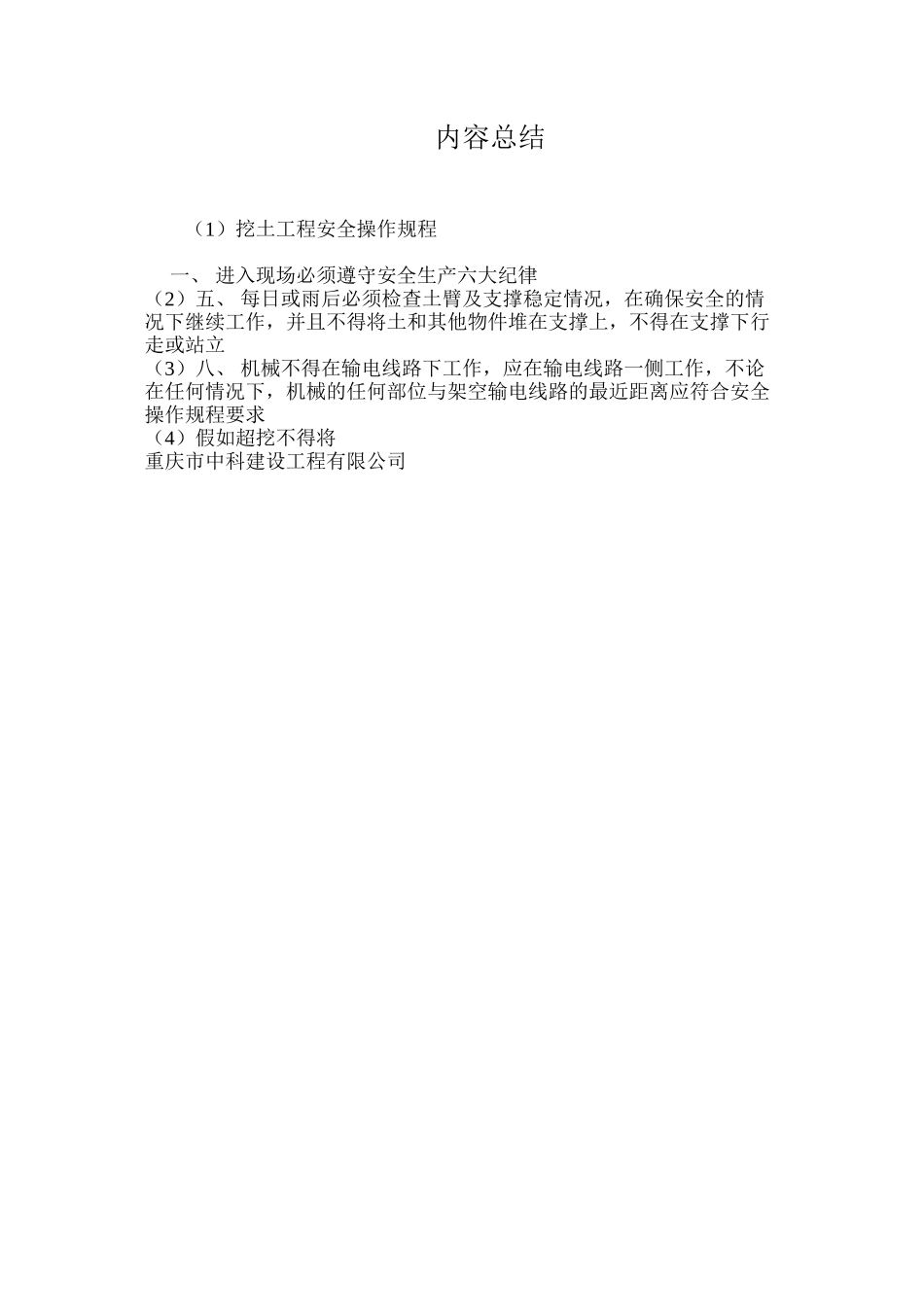 内容总结

（1）挖土工程安全操作规程

一、 进入现场必须遵守安全生产六大纪律
（2）五、 每日或雨后必须检查土臂及支撑稳定情况，在确保安全的情况下继续工作，并且不得将土和其他物件堆在支撑上，不得在支撑下行走或站立
（3）八、 机械不得在输电线路下工作，应在输电线路一侧工作，不论在任何情况下，机械的任何部位与架空输电线路的最近距离应符合安全操作规程要求
（4）假如超挖不得将
重庆市中科建设工程有限公司